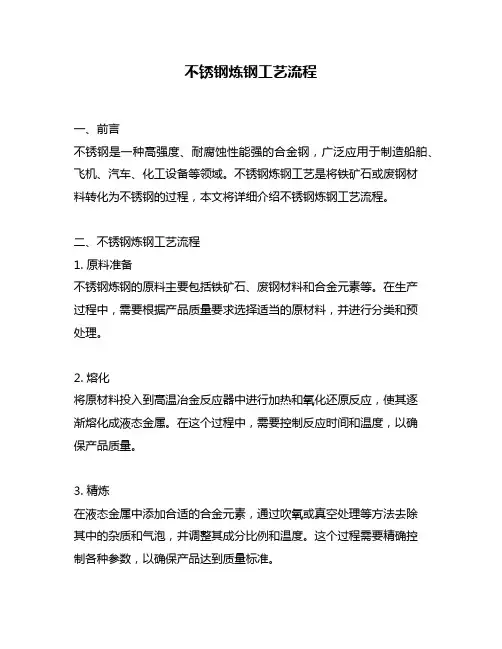 不锈钢炼钢工艺流程

一、前言
不锈钢是一种高强度、耐腐蚀性能强的合金钢，广泛应用于制造船舶、飞机、汽车、化工设备等领域。不锈钢炼钢工艺是将铁矿石或废钢材料转化为不锈钢的过程，本文将详细介绍不锈钢炼钢工艺流程。

二、不锈钢炼钢工艺流程
1. 原料准备
不锈钢炼钢的原料主要包括铁矿石、废钢材料和合金元素等。在生产过程中，需要根据产品质量要求选择适当的原材料，并进行分类和预处理。

2. 熔化
将原材料投入到高温冶金反应器中进行加热和氧化还原反应，使其逐渐熔化成液态金属。在这个过程中，需要控制反应时间和温度，以确保产品质量。

3. 精炼
在液态金属中添加合适的合金元素，通过吹氧或真空处理等方法去除其中的杂质和气泡，并调整其成分比例和温度。这个过程需要精确控制各种参数，以确保产品达到质量标准。